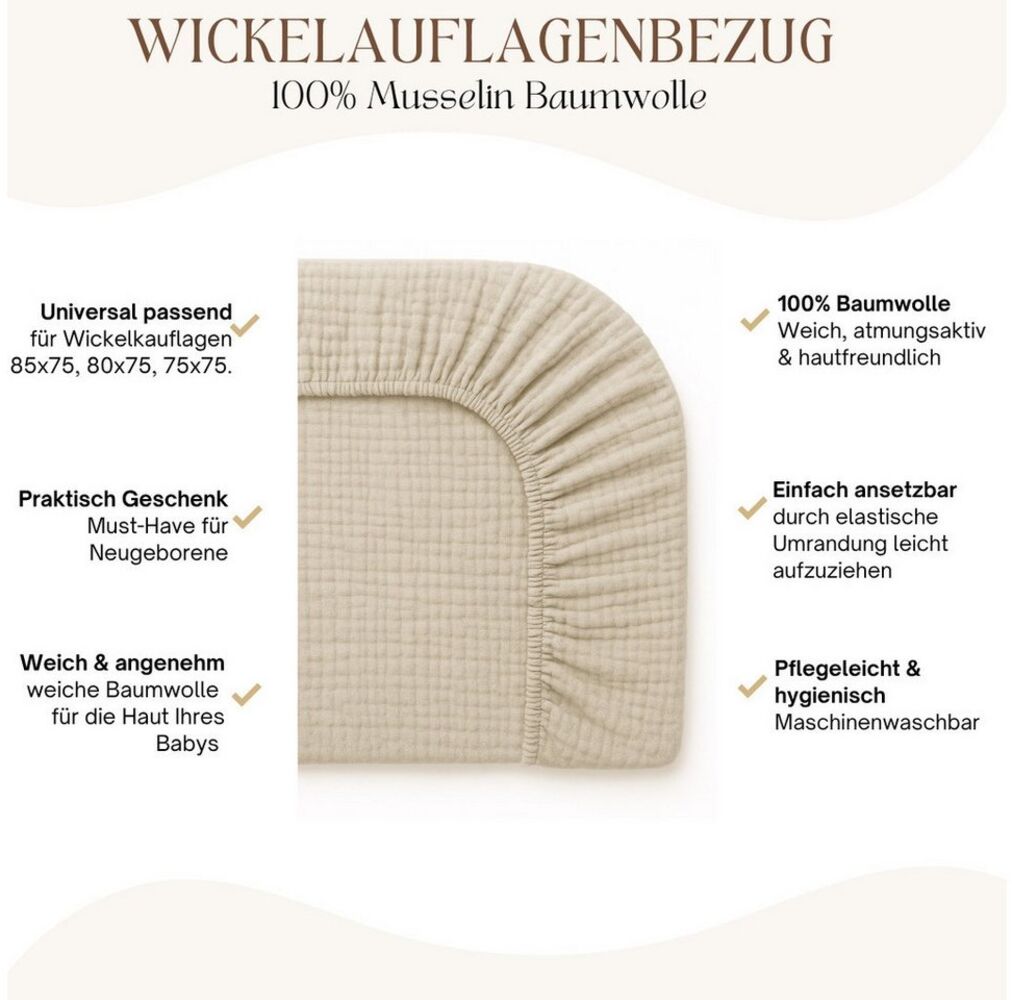 WICKELAUFLAGENBEZUG
100% Musselin Baumwolle

Universal passend
für Wickelkauflagen
85x75, 80x75, 75x75.

Praktisch Geschenk
Must-Have für
Neugeborene

Weich & angenehm
weiche Baumwolle
für die Haut Ihres
Babys

100% Baumwolle
Weich, atmungsaktiv
& hautfreundlich

Einfach ansetzbar
durch elastische
Umrandung leicht
aufzuziehen

Pflegeleicht &
hygienisch
Maschinenwaschbar